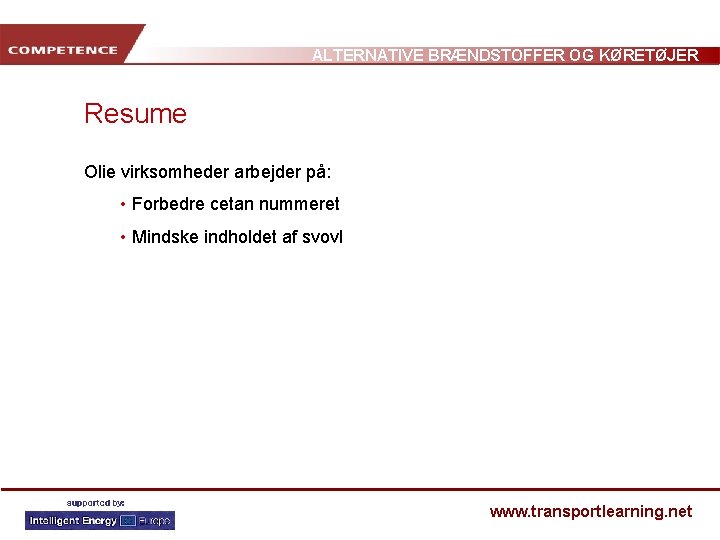 COMPETENCE
ALTERNATIVE BRÆNDSTOFFER OG KØRETØJER

Resume

Olie virksomheder arbejder på:

• Forbedre cetan nummeret

• Mindske indholdet af svovl

supported by:
Intelligent Energy Europe

www.transportlearning.net